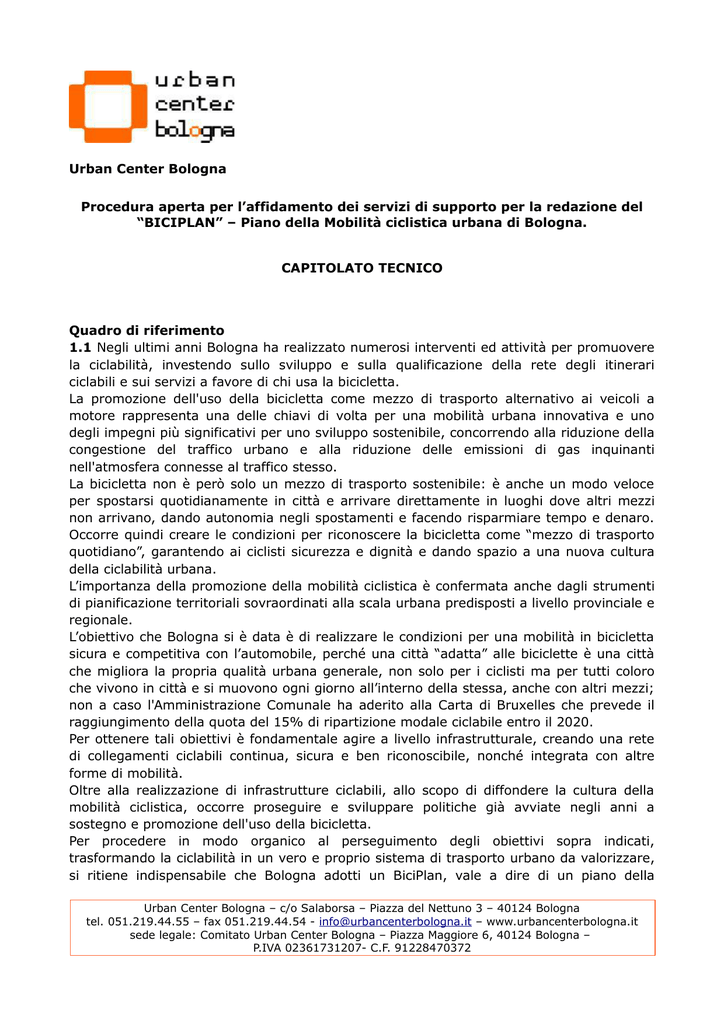 urban
center
bologna

Urban Center Bologna

Procedura aperta per l'affidamento dei servizi di supporto per la redazione del "BICIPLAN" – Piano della Mobilità ciclistica urbana di Bologna.

CAPITOLATO TECNICO

Quadro di riferimento
1.1 Negli ultimi anni Bologna ha realizzato numerosi interventi ed attività per promuovere la ciclabilità, investendo sullo sviluppo e sulla qualificazione della rete degli itinerari ciclabili e sui servizi a favore di chi usa la bicicletta.
La promozione dell'uso della bicicletta come mezzo di trasporto alternativo ai veicoli a motore rappresenta una delle chiavi di volta per una mobilità urbana innovativa e uno degli impegni più significativi per uno sviluppo sostenibile, concorrendo alla riduzione della congestione del traffico urbano e alla riduzione delle emissioni di gas inquinanti nell'atmosfera connesse al traffico stesso.
La bicicletta non è però solo un mezzo di trasporto sostenibile: è anche un modo veloce per spostarsi quotidianamente in città e arrivare direttamente in luoghi dove altri mezzi non arrivano, dando autonomia negli spostamenti e facendo risparmiare tempo e denaro.
Occorre quindi creare le condizioni per riconoscere la bicicletta come "mezzo di trasporto quotidiano", garantendo ai ciclisti sicurezza e dignità e dando spazio a una nuova cultura della ciclabilità urbana.
L'importanza della promozione della mobilità ciclistica è confermata anche dagli strumenti di pianificazione territoriali sovraordinati alla scala urbana predisposti a livello provinciale e regionale.
L'obiettivo che Bologna si è data è di realizzare le condizioni per una mobilità in bicicletta sicura e competitiva con l'automobile, perché una città "adatta" alle biciclette è una città che migliora la propria qualità urbana generale, non solo per i ciclisti ma per tutti coloro che vivono in città e si muovono ogni giorno all'interno della stessa, anche con altri mezzi; non a caso l'Amministrazione Comunale ha aderito alla Carta di Bruxelles che prevede il raggiungimento della quota del 15% di ripartizione modale ciclabile entro il 2020.
Per ottenere tali obiettivi è fondamentale agire a livello infrastrutturale, creando una rete di collegamenti ciclabili continua, sicura e ben riconoscibile, nonché integrata con altre forme di mobilità.
Oltre alla realizzazione di infrastrutture ciclabili, allo scopo di diffondere la cultura della mobilità ciclistica, occorre proseguire e sviluppare politiche già avviate negli anni a sostegno e promozione dell'uso della bicicletta.
Per procedere in modo organico al perseguimento degli obiettivi sopra indicati, trasformando la ciclabilità in un vero e proprio sistema di trasporto urbano da valorizzare, si ritiene indispensabile che Bologna adotti un BiciPlan, vale a dire di un piano della

Urban Center Bologna – c/o Salaborsa – Piazza del Nettuno 3 – 40124 Bologna
tel. 051.219.44.55 – fax 051.219.44.54 - info@urbancenterbologna.it – www.urbancenterbologna.it
sede legale: Comitato Urban Center Bologna – Piazza Maggiore 6, 40124 Bologna –
P.IVA 02361731207- C.F. 91228470372